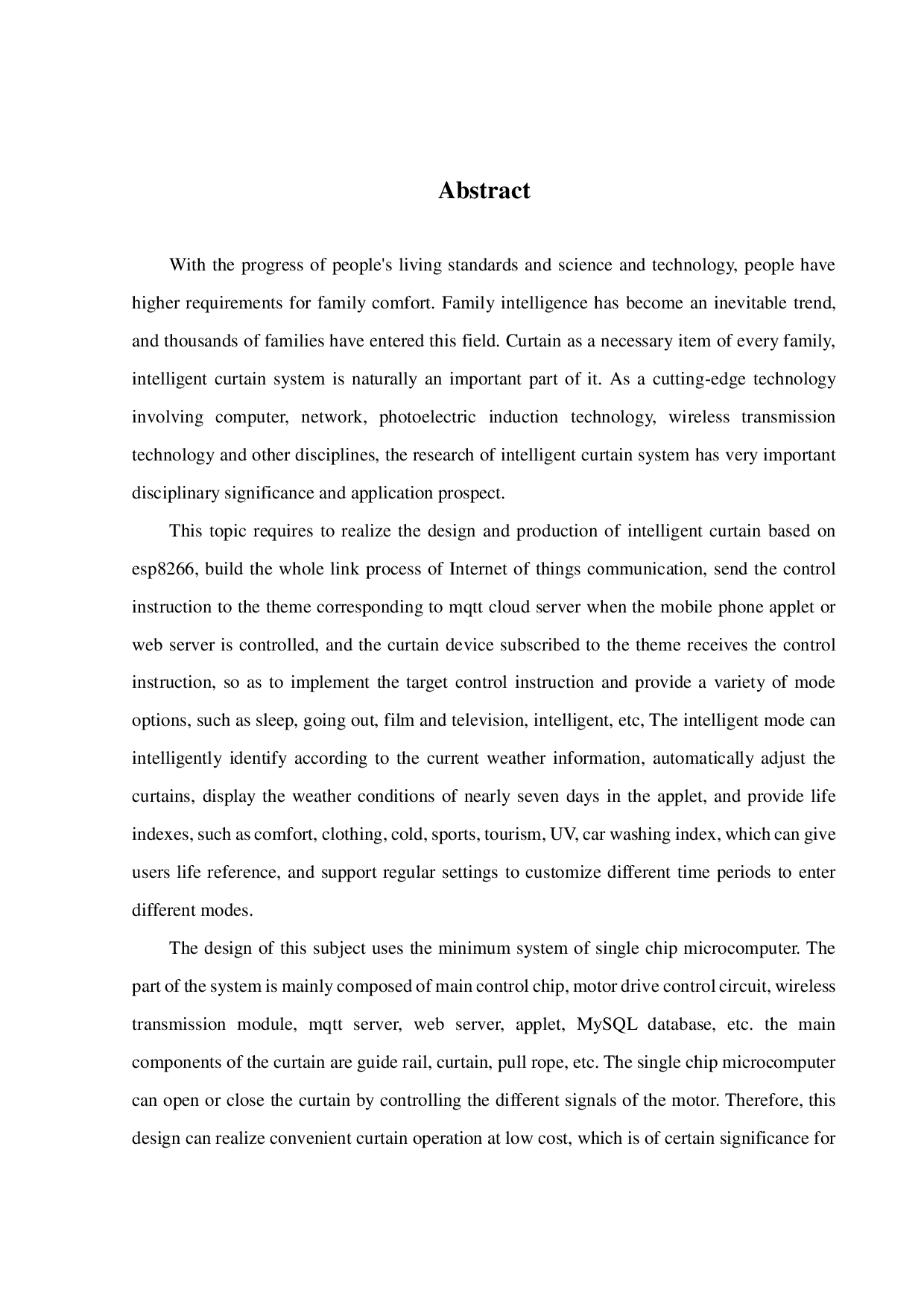 Abstract

With the progress of people's living standards and science and technology, people have higher requirements for family comfort. Family intelligence has become an inevitable trend, and thousands of families have entered this field. Curtain as a necessary item of every family, intelligent curtain system is naturally an important part of it. As a cutting-edge technology involving computer, network, photoelectric induction technology, wireless transmission technology and other disciplines, the research of intelligent curtain system has very important disciplinary significance and application prospect.

This topic requires to realize the design and production of intelligent curtain based on esp8266, build the whole link process of Internet of things communication, send the control instruction to the theme corresponding to mqtt cloud server when the mobile phone applet or web server is controlled, and the curtain device subscribed to the theme receives the control instruction, so as to implement the target control instruction and provide a variety of mode options, such as sleep, going out, film and television, intelligent, etc, The intelligent mode can intelligently identify according to the current weather information, automatically adjust the curtains, display the weather conditions of nearly seven days in the applet, and provide life indexes, such as comfort, clothing, cold, sports, tourism, UV, car washing index, which can give users life reference, and support regular settings to customize different time periods to enter different modes.

The design of this subject uses the minimum system of single chip microcomputer. The part of the system is mainly composed of main control chip, motor drive control circuit, wireless transmission module, mqtt server, web server, applet, MySQL database, etc. the main components of the curtain are guide rail, curtain, pull rope, etc. The single chip microcomputer can open or close the curtain by controlling the different signals of the motor. Therefore, this design can realize convenient curtain operation at low cost, which is of certain significance for